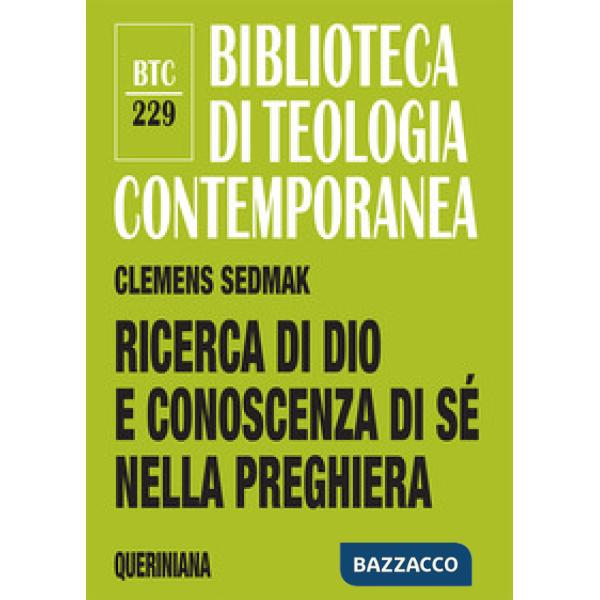 BTC
229

BIBLIOTECA
DI TEOLOGIA
CONTEMPORANEA

CLEMENS SEDMAK

RICERCA DI DIO
E CONOSCENZA DI SÉ
NELLA PREGHIERA

QUERINIANA

BAZZACCO